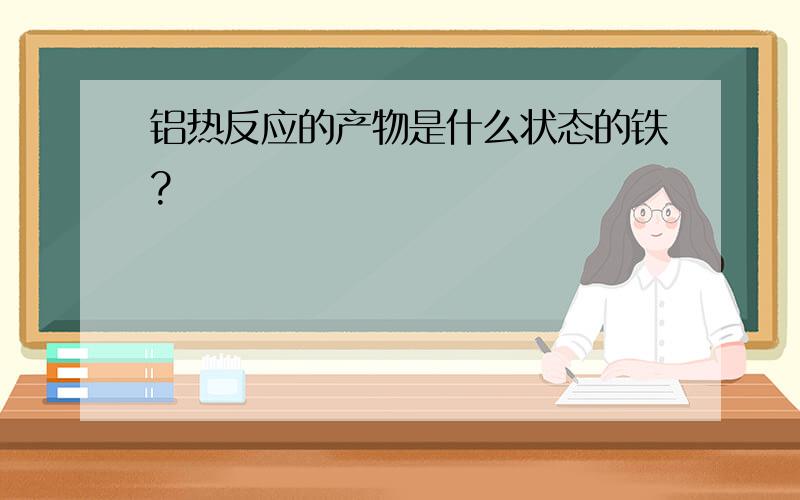 铝热反应的产物是什么状态的铁?